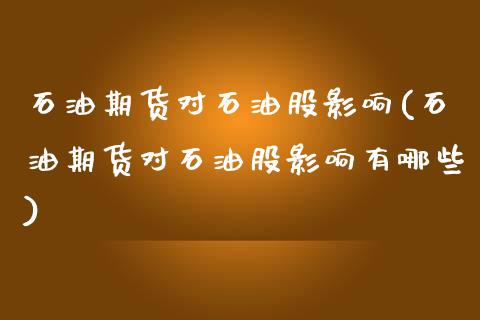 石油期货对石油股影响(石油期货对石油股影响有哪些)